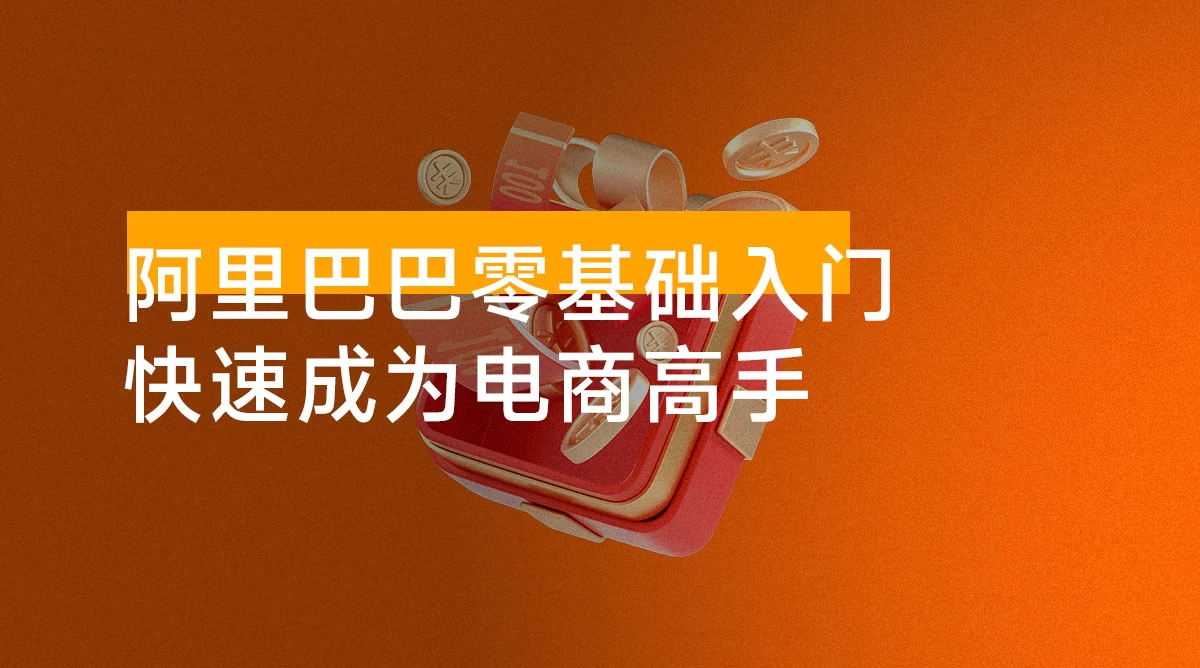 阿里巴巴零基础入门
快速成为电商高手